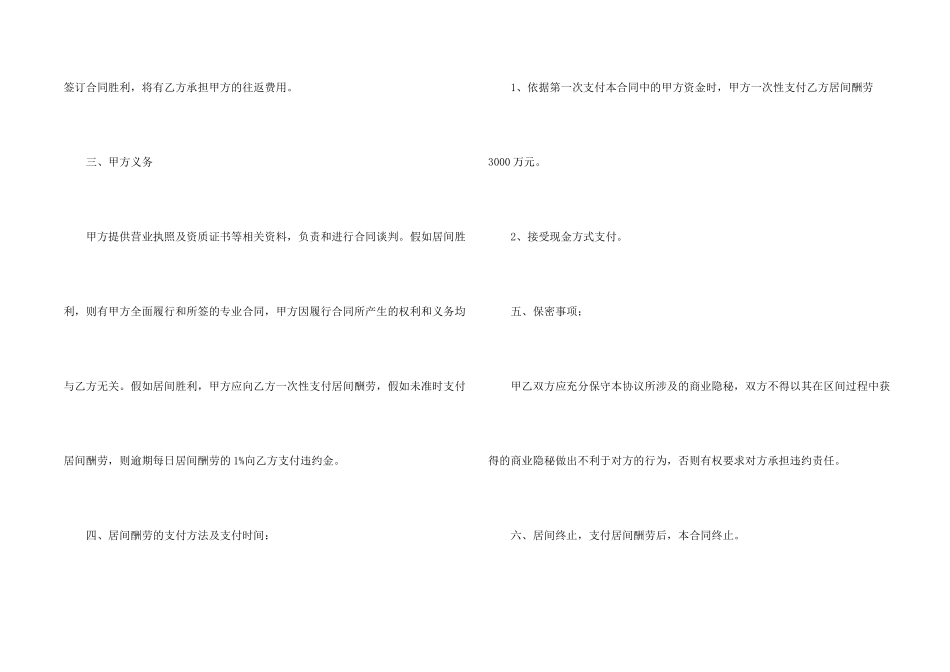 签订合同胜利，将有乙方承担甲方的往返费用。

三、甲方义务

甲方提供营业执照及资质证书等相关资料，负责和进行合同谈判。假如居间胜利，则有甲方全面履行和所签的专业合同，甲方因履行合同所产生的权利和义务均与乙方无关。假如居间胜利，甲方应向乙方一次性支付居间酬劳，假如未准时支付居间酬劳，则逾期每日居间酬劳的1%向乙方支付违约金。

四、居间酬劳的支付方法及支付时间：

1、依据第一次支付本合同中的甲方资金时，甲方一次性支付乙方居间酬劳3000万元。

2、接受现金方式支付。

五、保密事项：

甲乙双方应充分保守本协议所涉及的商业隐秘，双方不得以其在区间过程中获得的商业隐秘做出不利于对方的行为，否则有权要求对方承担违约责任。

六、居间终止，支付居间酬劳后，本合同终止。